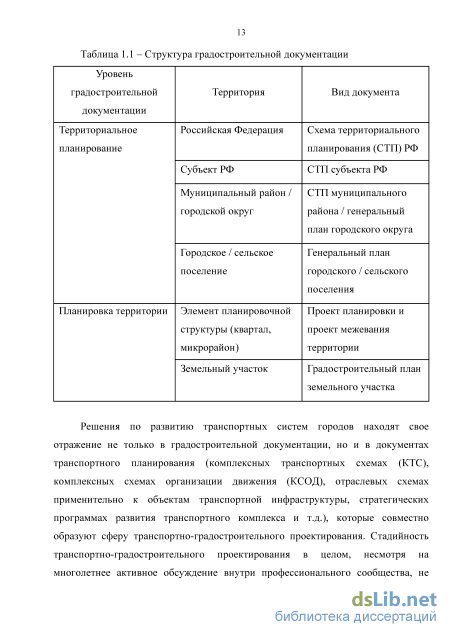 13

Таблица 1.1 – Структура градостроительной документации

| Уровень градостроительной документации | Территория | Вид документа |
|---|---|---|
| Территориальное планирование | Российская Федерация | Схема территориального планирования (СТП) РФ |
| | Субъект РФ | СТП субъекта РФ |
| | Муниципальный район / городской округ | СТП муниципального района / генеральный план городского округа |
| | Городское / сельское поселение | Генеральный план городского / сельского поселения |
| Планировка территории | Элемент планировочной структуры (квартал, микрорайон) | Проект планировки и проект межевания территории |
| | Земельный участок | Градостроительный план земельного участка |

Решения по развитию транспортных систем городов находят свое отражение не только в градостроительной документации, но и в документах транспортного планирования (комплексных транспортных схемах (КТС), комплексных схемах организации движения (КСОД), отраслевых схемах применительно к объектам транспортной инфраструктуры, стратегических программах развития транспортного комплекса и т.д.), которые совместно образуют сферу транспортно-градостроительного проектирования. Стадийность транспортно-градостроительного проектирования в целом, несмотря на многолетнее активное обсуждение внутри профессионального сообщества, не

dsLib.net
библиотека диссертаций